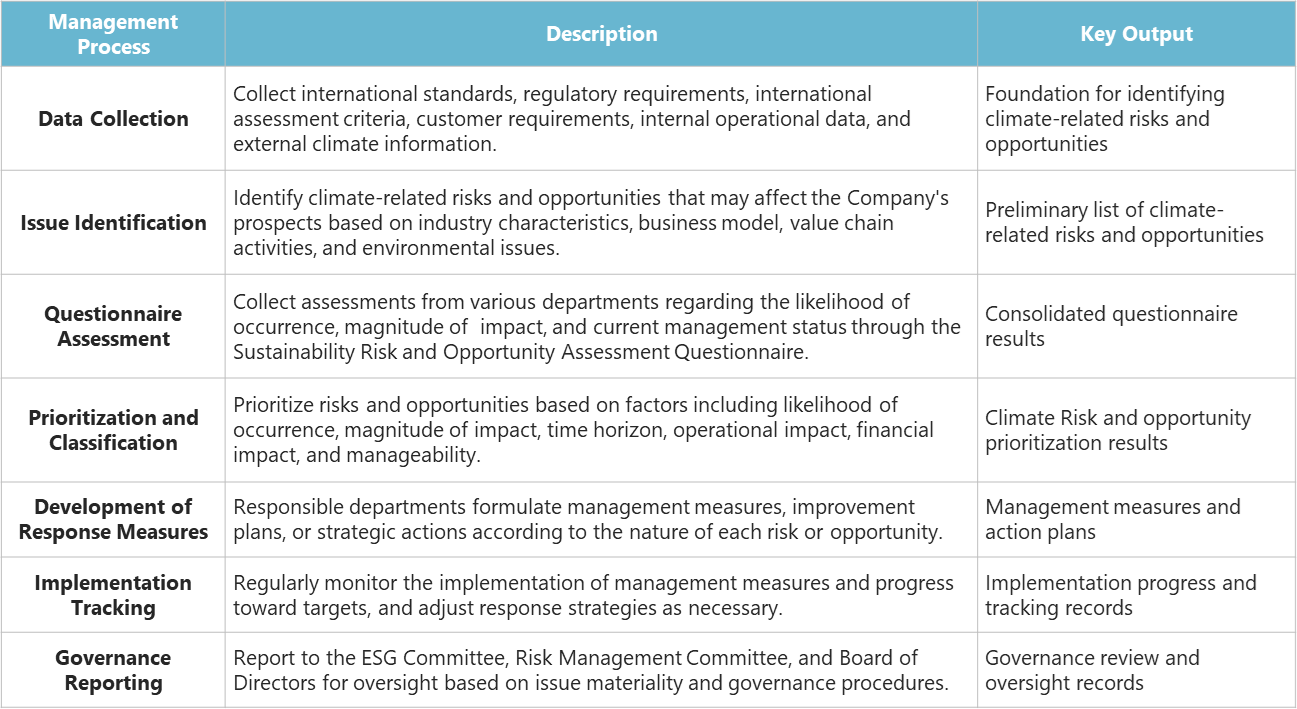 | Management Process | Description | Key Output |
|---|---|---|
| Data Collection | Collect international standards, regulatory requirements, international assessment criteria, customer requirements, internal operational data, and external climate information. | Foundation for identifying climate-related risks and opportunities |
| Issue Identification | Identify climate-related risks and opportunities that may affect the Company's prospects based on industry characteristics, business model, value chain activities, and environmental issues. | Preliminary list of climate-related risks and opportunities |
| Questionnaire Assessment | Collect assessments from various departments regarding the likelihood of occurrence, magnitude of impact, and current management status through the Sustainability Risk and Opportunity Assessment Questionnaire. | Consolidated questionnaire results |
| Prioritization and Classification | Prioritize risks and opportunities based on factors including likelihood of occurrence, magnitude of impact, time horizon, operational impact, financial impact, and manageability. | Climate Risk and opportunity prioritization results |
| Development of Response Measures | Responsible departments formulate management measures, improvement plans, or strategic actions according to the nature of each risk or opportunity. | Management measures and action plans |
| Implementation Tracking | Regularly monitor the implementation of management measures and progress toward targets, and adjust response strategies as necessary. | Implementation progress and tracking records |
| Governance Reporting | Report to the ESG Committee, Risk Management Committee, and Board of Directors for oversight based on issue materiality and governance procedures. | Governance review and oversight records |